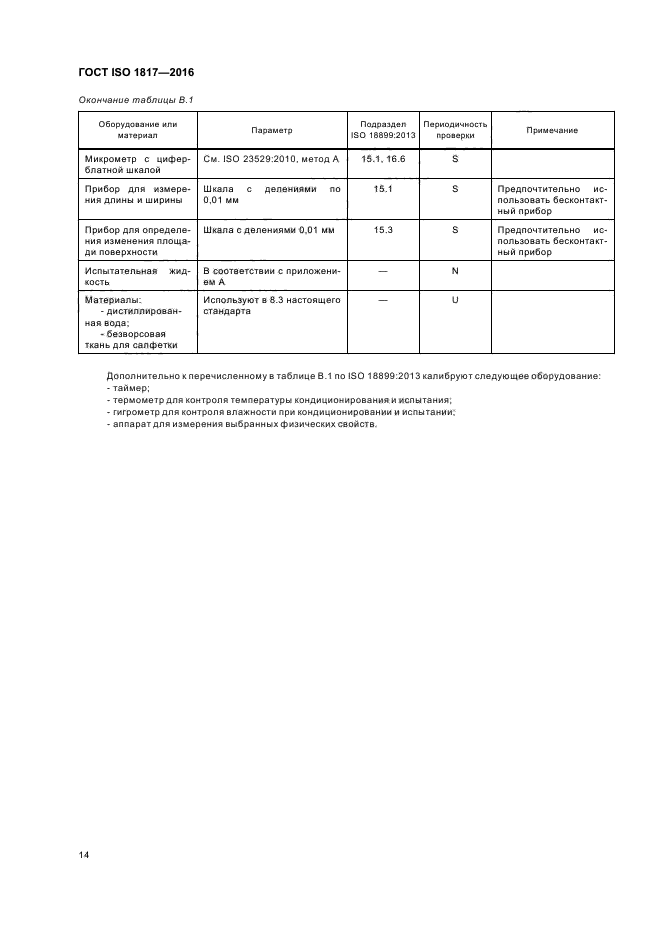 ГОСТ ISO 1817—2016

Окончание таблицы В.1

| Оборудование или материал | Параметр | Подраздел ISO 18899:2013 | Периодичность проверки | Примечание |
|---|---|---|---|---|
| Микрометр с циферблатной шкалой | См. ISO 23529:2010, метод А | 15.1, 16.6 | S | |
| Прибор для измерения длины и ширины | Шкала с делениями по 0,01 мм | 15.1 | S | Предпочтительно использовать бесконтактный прибор |
| Прибор для определения изменения площади поверхности | Шкала с делениями 0,01 мм | 15.3 | S | Предпочтительно использовать бесконтактный прибор |
| Испытательная жидкость | В соответствии с приложением А | — | N | |
| Материалы: - дистиллированная вода; - безворсовая ткань для салфетки | Используют в 8.3 настоящего стандарта | — | U | |

Дополнительно к перечисленному в таблице В.1 по ISO 18899:2013 калибруют следующее оборудование:
- таймер;
- термометр для контроля температуры кондиционирования и испытания;
- гигрометр для контроля влажности при кондиционировании и испытании;
- аппарат для измерения выбранных физических свойств.

14